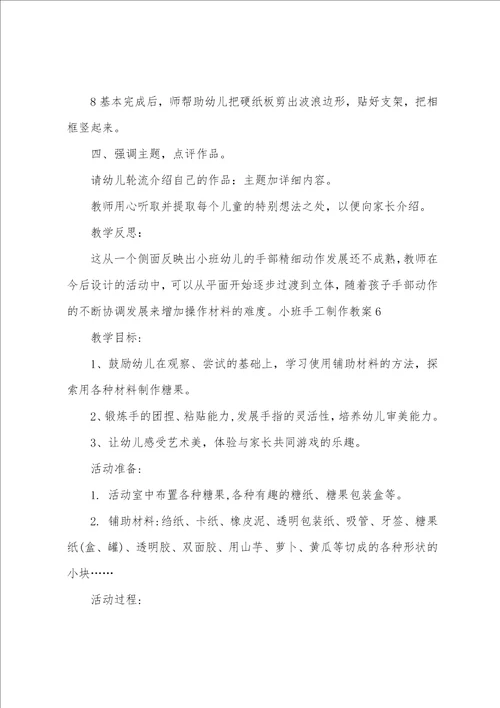 8 基本完成后，师帮助幼儿把硬纸板剪出波浪边形，贴好支架，把相框竖起来。

四、强调主题，点评作品。

请幼儿轮流介绍自己的作品：主题加详细内容。

教师用心听取并提取每个儿童的特别想法之处，以便向家长介绍。

教学反思：

这从一个侧面反映出小班幼儿的手部精细动作发展还不成熟，教师在今后设计的活动中，可以从平面开始逐步过渡到立体，随着孩子手部动作的不断协调发展来增加操作材料的难度。小班手工制作教案 6

教学目标：

1、鼓励幼儿在观察、尝试的基础上，学习使用辅助材料的方法，探索用各种材料制作糖果。

2、锻炼手的团捏、粘贴能力，发展手指的灵活性，培养幼儿审美能力。

3、让幼儿感受艺术美，体验与家长共同游戏的乐趣。

活动准备：

1. 活动室中布置各种糖果，各种有趣的糖纸、糖果包装盒等。

2. 辅助材料：绉纸、卡纸、橡皮泥、透明包装纸、吸管、牙签、糖果纸(盒、罐)、透明胶、双面胶、用山芋、萝卜、黄瓜等切成的各种形状的小块……

活动过程：